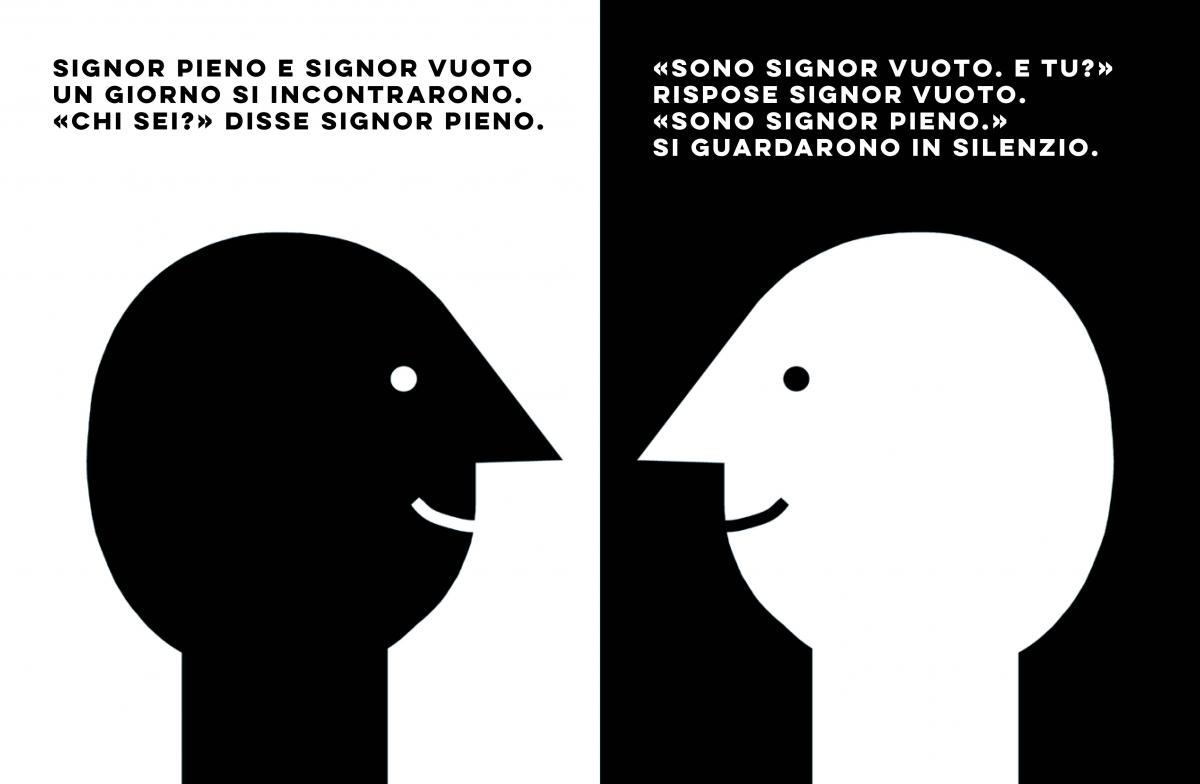 SIGNOR PIENO E SIGNOR VUOTO UN GIORNO SI INCONTRARONO. «CHI SEI?» DISSE SIGNOR PIENO.

«SONO SIGNOR VUOTO. E TU?» RISPOSE SIGNOR VUOTO. «SONO SIGNOR PIENO.» SI GUARDARONO IN SILENZIO.